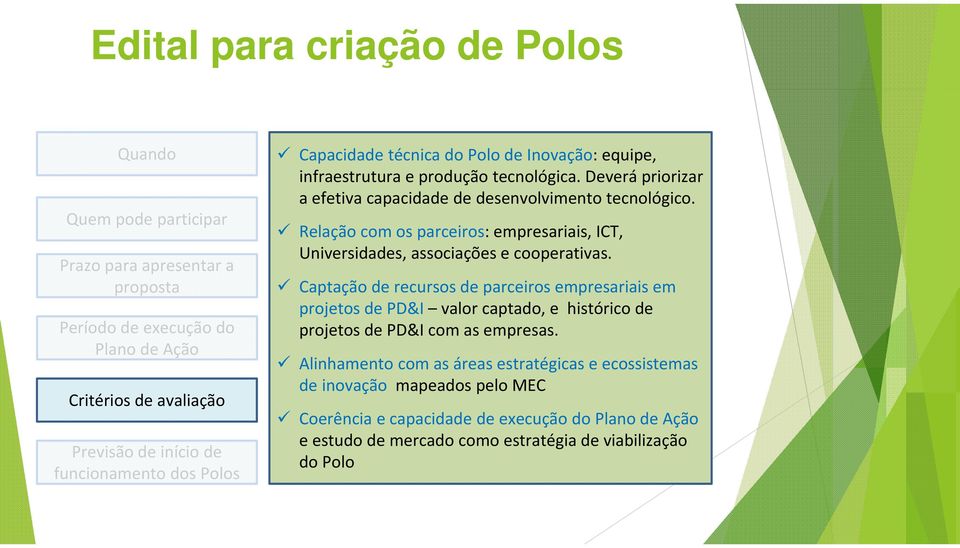 Edital para criação de Polos

Quando

Quem pode participar

Prazo para apresentar a proposta

Período de execução do Plano de Ação

Critérios de avaliação

Previsão de início de funcionamento dos Polos

✓ Capacidade técnica do Polo de Inovação: equipe, infraestrutura e produção tecnológica. Deverá priorizar a efetiva capacidade de desenvolvimento tecnológico.

✓ Relação com os parceiros: empresariais, ICT, Universidades, associações e cooperativas.

✓ Captação de recursos de parceiros empresariais em projetos de PD&I – valor captado, e histórico de projetos de PD&I com as empresas.

✓ Alinhamento com as áreas estratégicas e ecossistemas de inovação mapeados pelo MEC

✓ Coerência e capacidade de execução do Plano de Ação e estudo de mercado como estratégia de viabilização do Polo